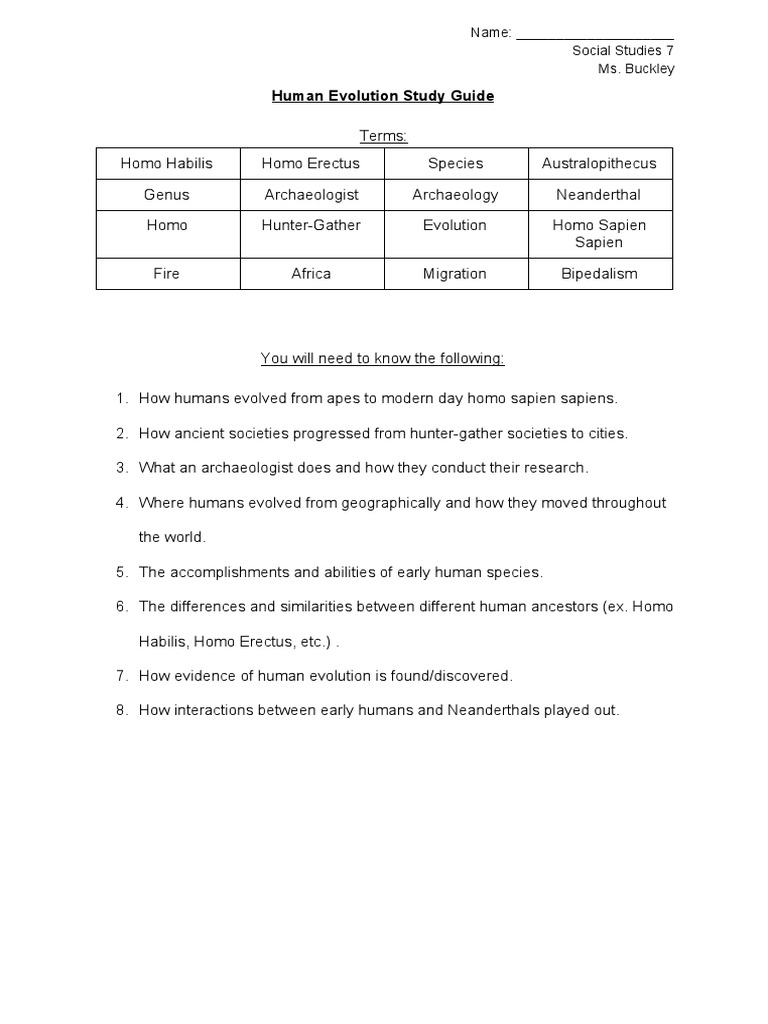 Name: ____________________
Social Studies 7
Ms. Buckley

Human Evolution Study Guide

Terms:

| Homo Habilis | Homo Erectus | Species | Australopithecus |
|---|---|---|---|
| Genus | Archaeologist | Archaeology | Neanderthal |
| Homo | Hunter-Gather | Evolution | Homo Sapien Sapien |
| Fire | Africa | Migration | Bipedalism |

You will need to know the following:

1. How humans evolved from apes to modern day homo sapien sapiens.
2. How ancient societies progressed from hunter-gather societies to cities.
3. What an archaeologist does and how they conduct their research.
4. Where humans evolved from geographically and how they moved throughout the world.
5. The accomplishments and abilities of early human species.
6. The differences and similarities between different human ancestors (ex. Homo Habilis, Homo Erectus, etc.) .
7. How evidence of human evolution is found/discovered.
8. How interactions between early humans and Neanderthals played out.